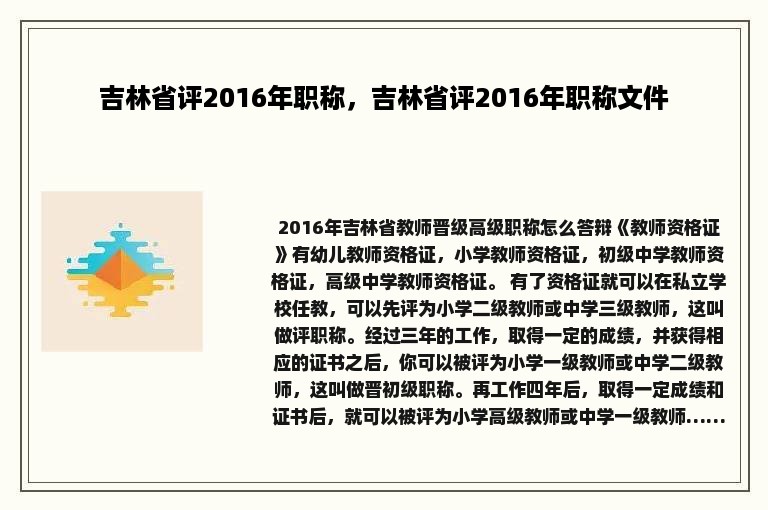 吉林省评2016年职称，吉林省评2016年职称文件

2016年吉林省教师晋级高级职称怎么答辩《教师资格证》有幼儿教师资格证，小学教师资格证，初级中学教师资格证，高级中学教师资格证。 有了资格证就可以在私立学校任教，可以先评为小学二级教师或中学三级教师，这叫做评职称。经过三年的工作，取得一定的成绩，并获得相应的证书之后，你可以被评为小学一级教师或中学二级教师，这叫做晋初级职称。再工作四年后，取得一定成绩和证书后，就可以被评为小学高级教师或中学一级教师......